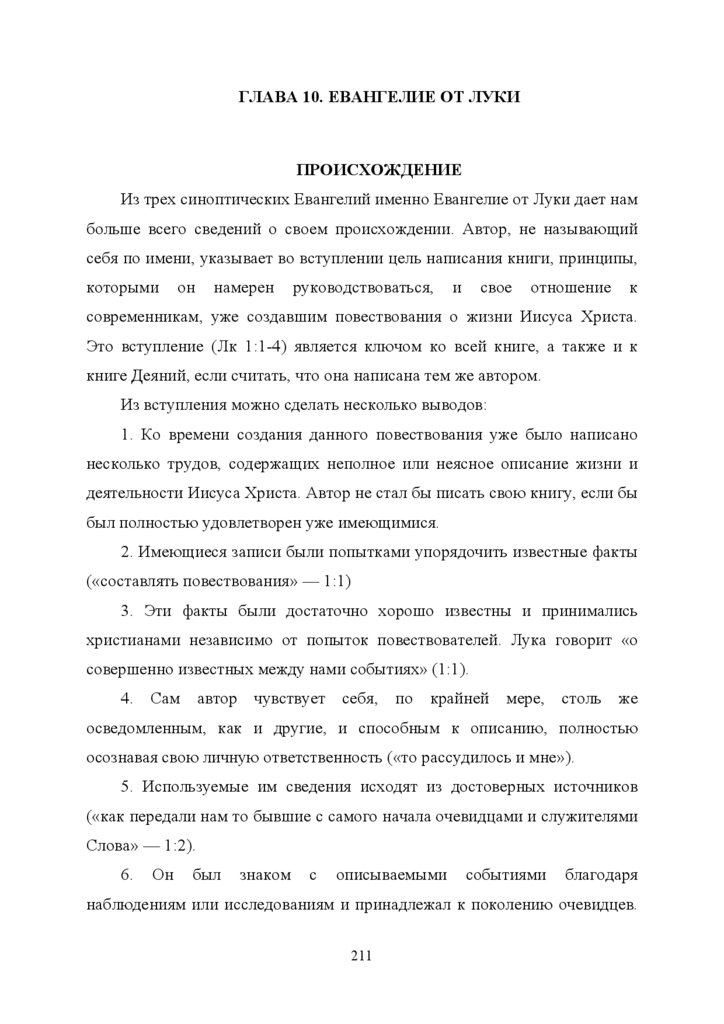 ГЛАВА 10. ЕВАНГЕЛИЕ ОТ ЛУКИ

ПРОИСХОЖДЕНИЕ

Из трех синоптических Евангелий именно Евангелие от Луки дает нам больше всего сведений о своем происхождении. Автор, не называющий себя по имени, указывает во вступлении цель написания книги, принципы, которыми он намерен руководствоваться, и свое отношение к современникам, уже создавшим повествования о жизни Иисуса Христа. Это вступление (Лк 1:1-4) является ключом ко всей книге, а также и к книге Деяний, если считать, что она написана тем же автором.

Из вступления можно сделать несколько выводов:

1. Ко времени создания данного повествования уже было написано несколько трудов, содержащих неполное или неясное описание жизни и деятельности Иисуса Христа. Автор не стал бы писать свою книгу, если бы был полностью удовлетворен уже имеющимися.

2. Имеющиеся записи были попытками упорядочить известные факты («составлять повествования» — 1:1)

3. Эти факты были достаточно хорошо известны и принимались христианами независимо от попыток повествователей. Лука говорит «о совершенно известных между нами событиях» (1:1).

4. Сам автор чувствует себя, по крайней мере, столь же осведомленным, как и другие, и способным к описанию, полностью осознавая свою личную ответственность («то рассудилось и мне»).

5. Используемые им сведения исходят из достоверных источников («как передали нам то бывшие с самого начала очевидцами и служителями Слова» — 1:2).

6. Он был знаком с описываемыми событиями благодаря наблюдениям или исследованиям и принадлежал к поколению очевидцев.

211